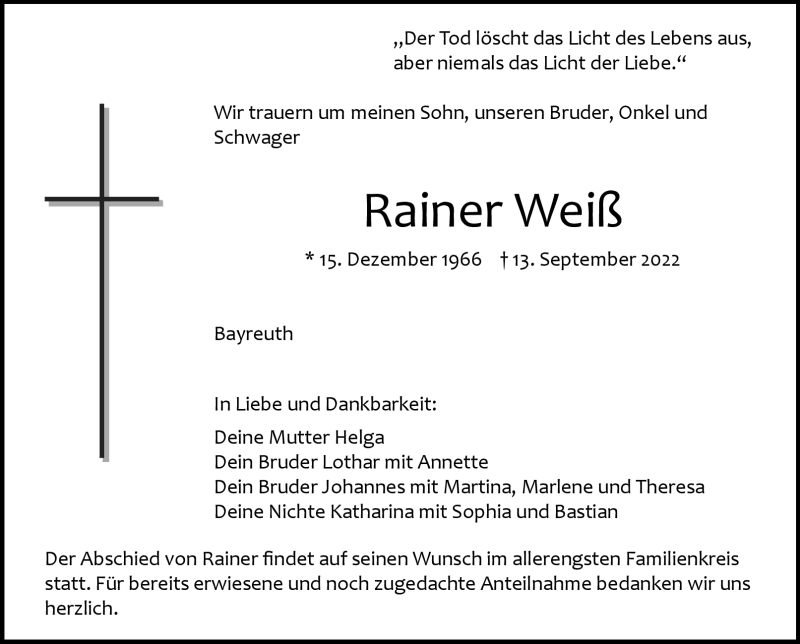 „Der Tod löscht das Licht des Lebens aus, aber niemals das Licht der Liebe.“

Wir trauern um meinen Sohn, unseren Bruder, Onkel und Schwager

Rainer Weiß

* 15. Dezember 1966 † 13. September 2022

Bayreuth

In Liebe und Dankbarkeit:

Deine Mutter Helga
Dein Bruder Lothar mit Annette
Dein Bruder Johannes mit Martina, Marlene und Theresa
Deine Nichte Katharina mit Sophia und Bastian

Der Abschied von Rainer findet auf seinen Wunsch im allerengsten Familienkreis statt. Für bereits erwiesene und noch zugedachte Anteilnahme bedanken wir uns herzlich.